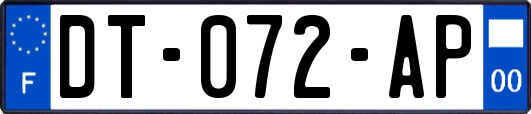 F

DT-072-AP

00